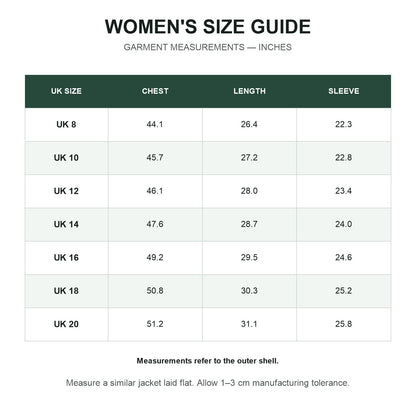 WOMEN'S SIZE GUIDE

GARMENT MEASUREMENTS — INCHES

| UK SIZE | CHEST | LENGTH | SLEEVE |
|---|---|---|---|
| UK 8 | 44.1 | 26.4 | 22.3 |
| UK 10 | 45.7 | 27.2 | 22.8 |
| UK 12 | 46.1 | 28.0 | 23.4 |
| UK 14 | 47.6 | 28.7 | 24.0 |
| UK 16 | 49.2 | 29.5 | 24.6 |
| UK 18 | 50.8 | 30.3 | 25.2 |
| UK 20 | 51.2 | 31.1 | 25.8 |

Measurements refer to the outer shell.

Measure a similar jacket laid flat. Allow 1–3 cm manufacturing tolerance.